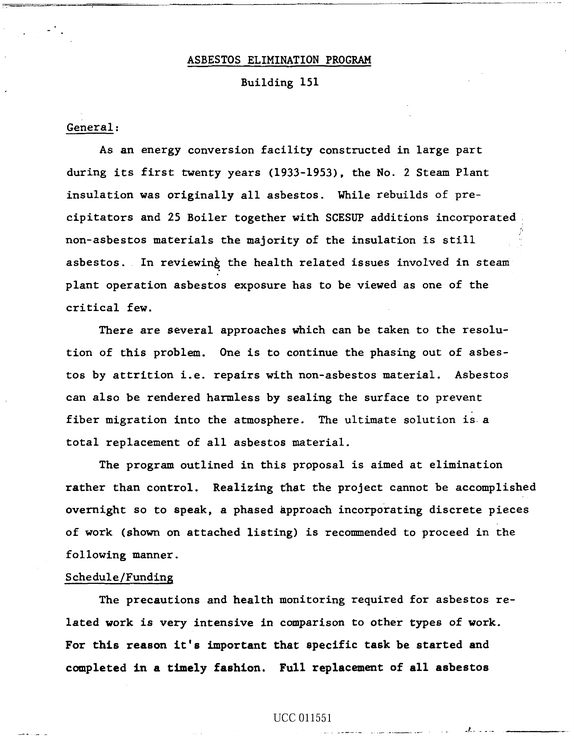 ASBESTOS ELIMINATION PROGRAM

Building 151

General:

As an energy conversion facility constructed in large part during its first twenty years (1933-1953), the No. 2 Steam Plant insulation was originally all asbestos. While rebuilds of precipitators and 25 Boiler together with SCESUP additions incorporated non-asbestos materials the majority of the insulation is still asbestos. In reviewing the health related issues involved in steam plant operation asbestos exposure has to be viewed as one of the critical few.

There are several approaches which can be taken to the resolution of this problem. One is to continue the phasing out of asbestos by attrition i.e. repairs with non-asbestos material. Asbestos can also be rendered harmless by sealing the surface to prevent fiber migration into the atmosphere. The ultimate solution is a total replacement of all asbestos material.

The program outlined in this proposal is aimed at elimination rather than control. Realizing that the project cannot be accomplished overnight so to speak, a phased approach incorporating discrete pieces of work (shown on attached listing) is recommended to proceed in the following manner.

Schedule/Funding

The precautions and health monitoring required for asbestos related work is very intensive in comparison to other types of work. For this reason it's important that specific task be started and completed in a timely fashion. Full replacement of all asbestos

UCC 011551